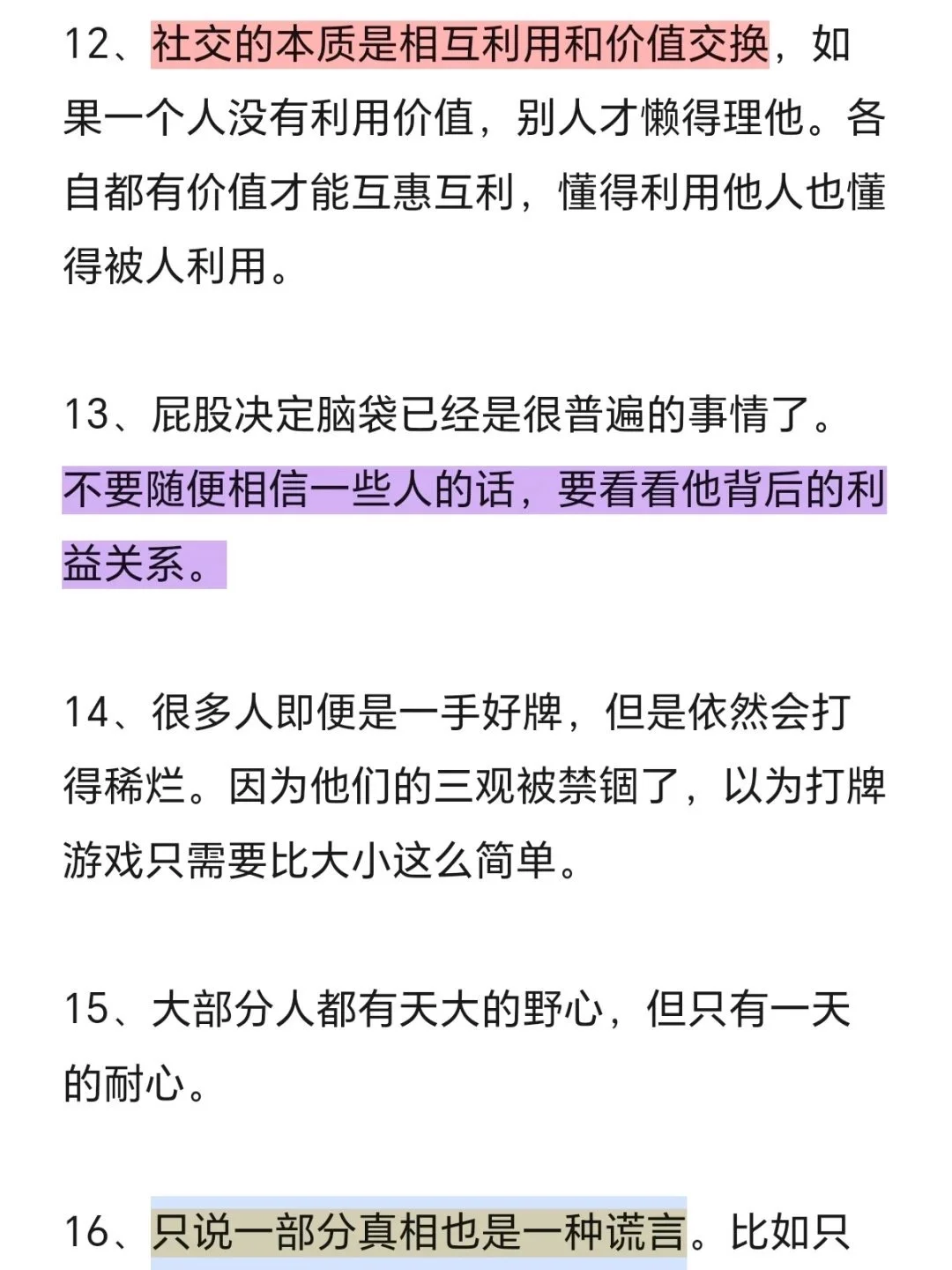 12、社交的本质是相互利用和价值交换，如果一个人没有利用价值，别人才懒得理他。各自都有价值才能互惠互利，懂得利用他人也懂得被人利用。

13、屁股决定脑袋已经是很普遍的事情了。不要随便相信一些人的话，要看看他背后的利益关系。

14、很多人即便是一手好牌，但是依然会打得稀烂。因为他们的三观被禁锢了，以为打牌游戏只需要比大小这么简单。

15、大部分人都有天大的野心，但只有一天的耐心。

16、只说一部分真相也是一种谎言。比如只